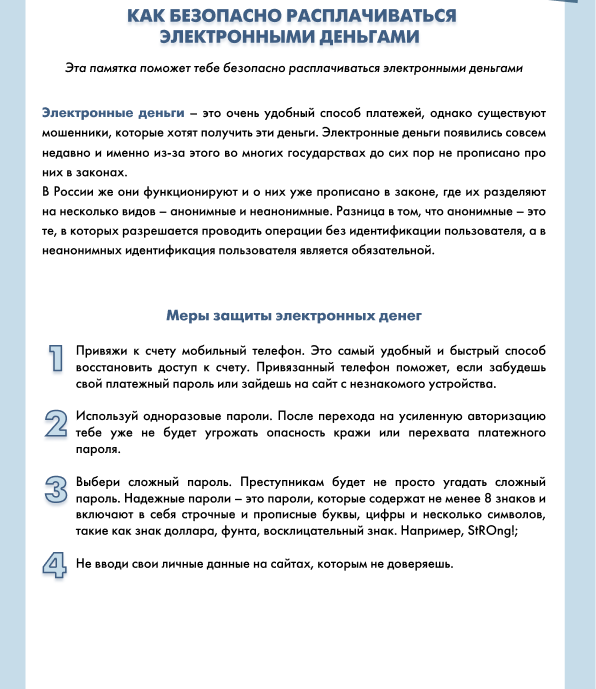 КАК БЕЗОПАСНО РАСПЛАЧИВАТЬСЯ ЭЛЕКТРОННЫМИ ДЕНЬГАМИ

Эта памятка поможет тебе безопасно расплачиваться электронными деньгами

Электронные деньги – это очень удобный способ платежей, однако существуют мошенники, которые хотят получить эти деньги. Электронные деньги появились совсем недавно и именно из-за этого во многих государствах до сих пор не прописано про них в законах.
В России же они функционируют и о них уже прописано в законе, где их разделяют на несколько видов – анонимные и неанонимные. Разница в том, что анонимные – это те, в которых разрешается проводить операции без идентификации пользователя, а в неанонимных идентификация пользователя является обязательной.

Меры защиты электронных денег

1 Привяжи к счету мобильный телефон. Это самый удобный и быстрый способ восстановить доступ к счету. Привязанный телефон поможет, если забудешь свой платежный пароль или зайдешь на сайт с незнакомого устройства.

2 Используй одноразовые пароли. После перехода на усиленную авторизацию тебе уже не будет угрожать опасность кражи или перехвата платежного пароля.

3 Выбери сложный пароль. Преступникам будет не просто угадать сложный пароль. Надежные пароли – это пароли, которые содержат не менее 8 знаков и включают в себя строчные и прописные буквы, цифры и несколько символов, такие как знак доллара, фунта, восклицательный знак. Например, StROng!;

4 Не вводи свои личные данные на сайтах, которым не доверяешь.